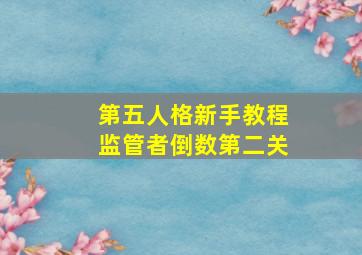 第五人格新手教程
监管者倒数第二关